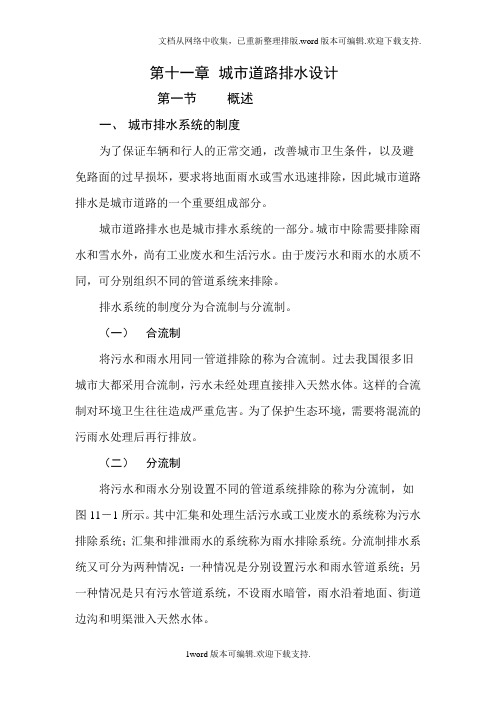 文档从网络中收集，已重新整理排版.word版本可编辑.欢迎下载支持.

第十一章 城市道路排水设计

第一节 概述

一、 城市排水系统的制度

为了保证车辆和行人的正常交通，改善城市卫生条件，以及避免路面的过早损坏，要求将地面雨水或雪水迅速排除，因此城市道路排水是城市道路的一个重要组成部分。

城市道路排水也是城市排水系统的一部分。城市中除需要排除雨水和雪水外，尚有工业废水和生活污水。由于废污水和雨水的水质不同，可分别组织不同的管道系统来排除。

排水系统的制度分为合流制与分流制。

（一） 合流制

将污水和雨水用同一管道排除的称为合流制。过去我国很多旧城市大都采用合流制，污水未经处理直接排入天然水体。这样的合流制对环境卫生往往造成严重危害。为了保护生态环境，需要将混流的污雨水处理后再行排放。

（二） 分流制

将污水和雨水分别设置不同的管道系统排除的称为分流制，如图11－1所示。其中汇集和处理生活污水或工业废水的系统称为污水排除系统；汇集和排泄雨水的系统称为雨水排除系统。分流制排水系统又可分为两种情况：一种情况是分别设置污水和雨水管道系统；另一种情况是只有污水管道系统，不设雨水暗管，雨水沿着地面、街道边沟和明渠泄入天然水体。

1word版本可编辑.欢迎下载支持.